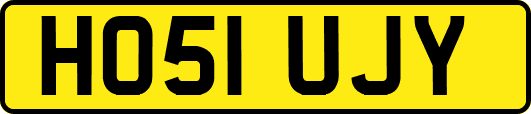 HO51 UJY